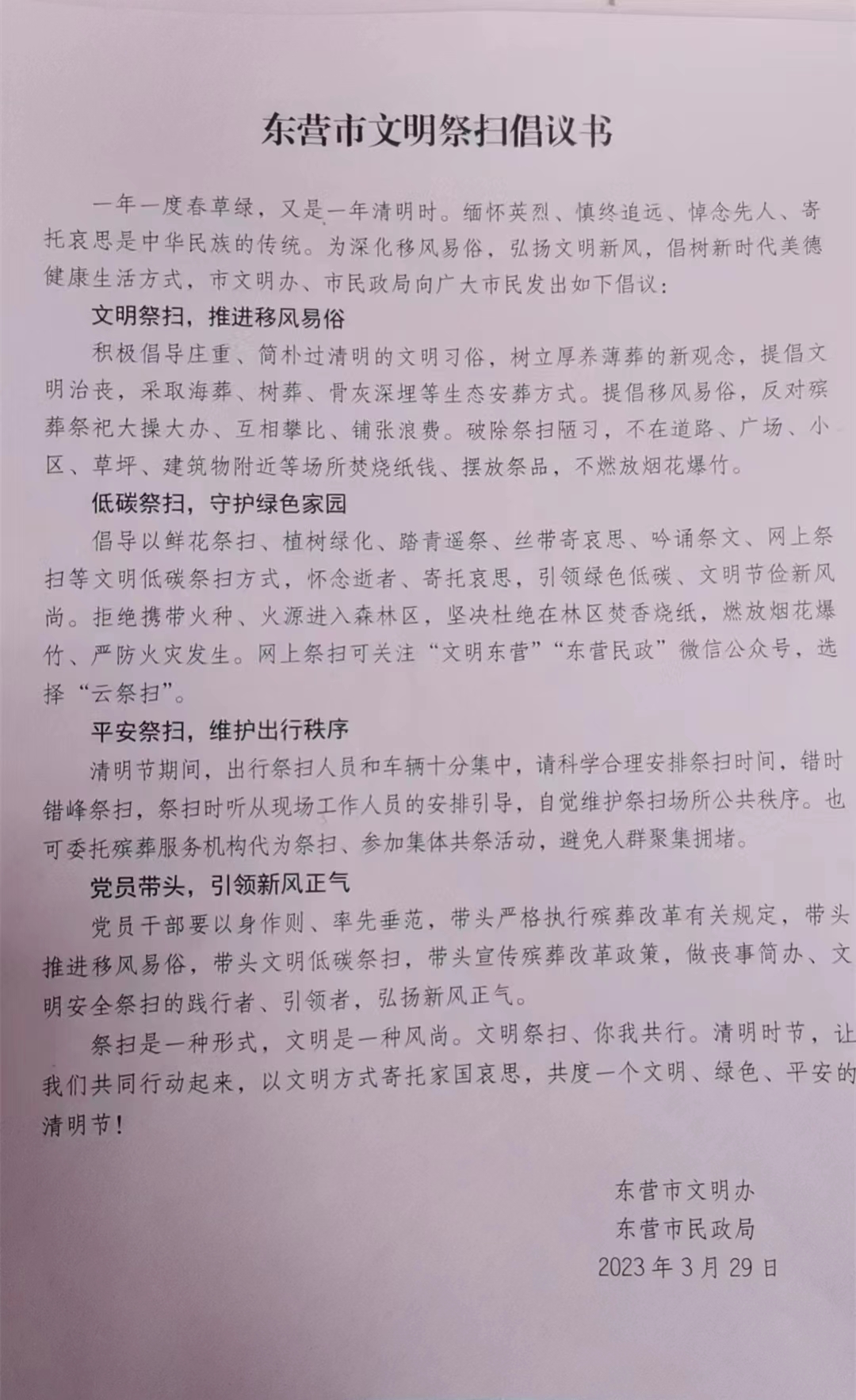 东营市文明祭扫倡议书

一年一度春草绿，又是一年清明时。缅怀英烈、慎终追远、悼念先人、寄托哀思是中华民族的传统。为深化移风易俗，弘扬文明新风，倡树新时代美德健康生活方式，市文明办、市民政局向广大市民发出如下倡议：

文明祭扫，推进移风易俗

积极倡导庄重、简朴过清明的文明习俗，树立厚养薄葬的新观念，提倡文明治丧，采取海葬、树葬、骨灰深埋等生态安葬方式。提倡移风易俗，反对殡葬祭祀大操大办、互相攀比、铺张浪费。破除祭扫陋习，不在道路、广场、小区、草坪、建筑物附近等场所焚烧纸钱、摆放祭品，不燃放烟花爆竹。

低碳祭扫，守护绿色家园

倡导以鲜花祭扫、植树绿化、踏青遥祭、丝带寄哀思、吟诵祭文、网上祭扫等文明低碳祭扫方式，怀念逝者、寄托哀思，引领绿色低碳、文明节俭新风尚。拒绝携带火种、火源进入森林区，坚决杜绝在林区焚香烧纸，燃放烟花爆竹、严防火灾发生。网上祭扫可关注“文明东营”“东营民政”微信公众号，选择“云祭扫”。

平安祭扫，维护出行秩序

清明节期间，出行祭扫人员和车辆十分集中，请科学合理安排祭扫时间，错时错峰祭扫，祭扫时听从现场工作人员的安排引导，自觉维护祭扫场所公共秩序。也可委托殡葬服务机构代为祭扫、参加集体共祭活动，避免人群聚集拥堵。

党员带头，引领新风正气

党员干部要以身作则、率先垂范，带头严格执行殡葬改革有关规定，带头推进移风易俗，带头文明低碳祭扫，带头宣传殡葬改革政策，做丧事简办、文明安全祭扫的践行者、引领者，弘扬新风正气。

祭扫是一种形式，文明是一种风尚。文明祭扫、你我共行。清明时节，让我们共同行动起来，以文明方式寄托家国哀思，共度一个文明、绿色、平安的清明节！

东营市文明办
东营市民政局
2023年3月29日